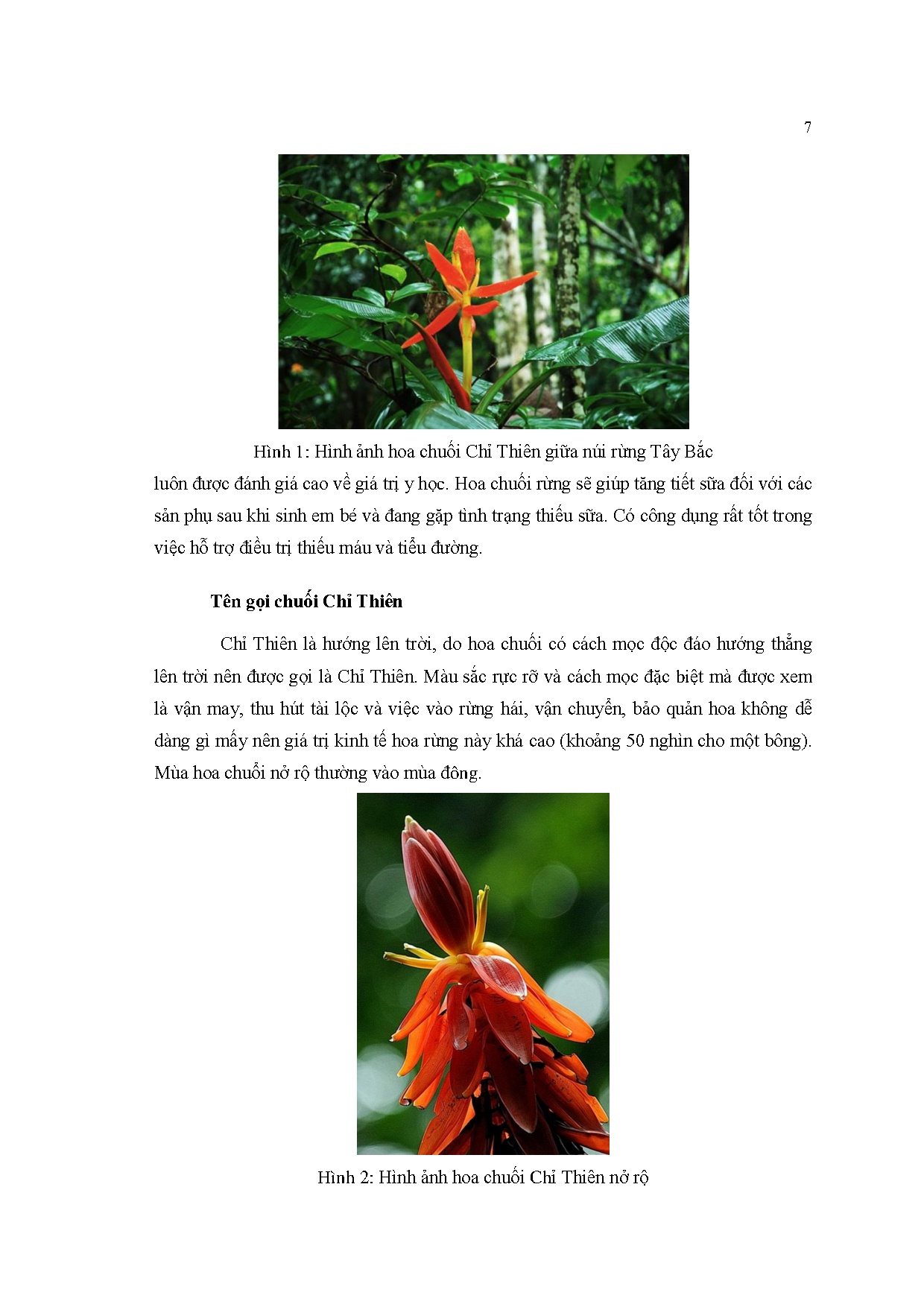 7

Hình 1: Hình ảnh hoa chuối Chỉ Thiên giữa núi rừng Tây Bắc

luôn được đánh giá cao về giá trị y học. Hoa chuối rừng sẽ giúp tăng tiết sữa đối với các sản phụ sau khi sinh em bé và đang gặp tình trạng thiếu sữa. Có công dụng rất tốt trong việc hỗ trợ điều trị thiếu máu và tiểu đường.

Tên gọi chuối Chỉ Thiên

Chỉ Thiên là hướng lên trời, do hoa chuối có cách mọc độc đáo hướng thẳng lên trời nên được gọi là Chỉ Thiên. Màu sắc rực rỡ và cách mọc đặc biệt mà được xem là vận may, thu hút tài lộc và việc vào rừng hái, vận chuyển, bảo quản hoa không dễ dàng gì mấy nên giá trị kinh tế hoa rừng này khá cao (khoảng 50 nghìn cho một bông). Mùa hoa chuối nở rộ thường vào mùa đông.

Hình 2: Hình ảnh hoa chuối Chỉ Thiên nở rộ